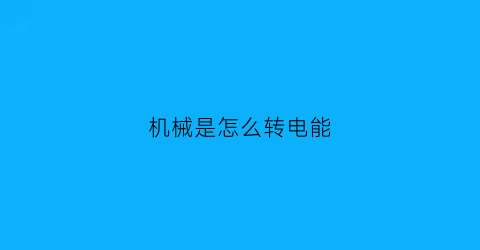 机械是怎么转电能